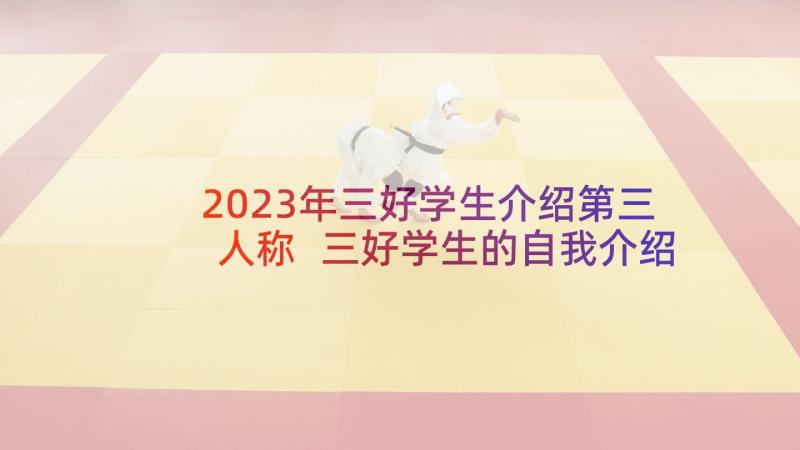 2023年三好学生介绍第三人称 三好学生的自我介绍